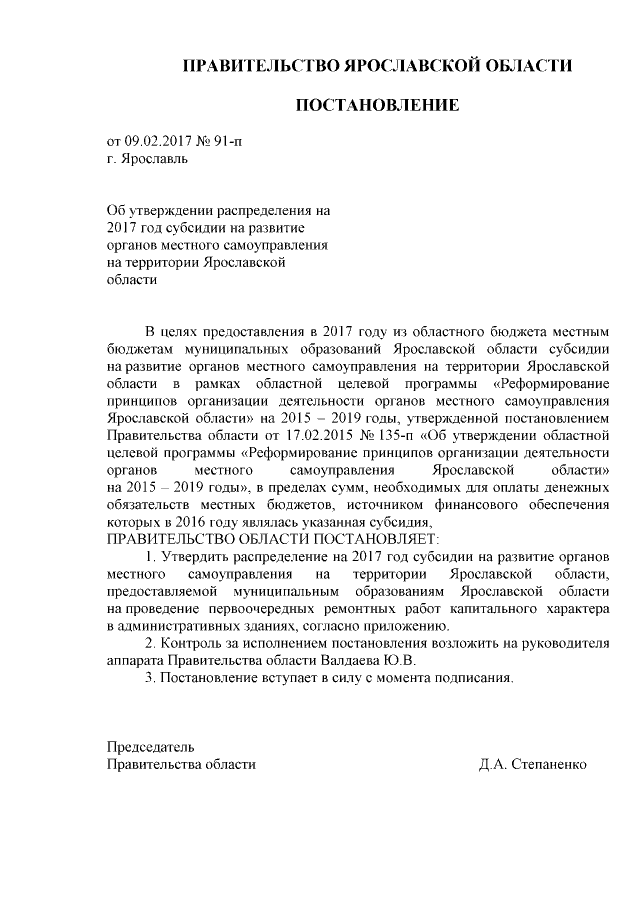 ПРАВИТЕЛЬСТВО ЯРОСЛАВСКОЙ ОБЛАСТИ

ПОСТАНОВЛЕНИЕ

от 09.02.2017 № 91-п
г. Ярославль

Об утверждении распределения на 2017 год субсидии на развитие органов местного самоуправления на территории Ярославской области

В целях предоставления в 2017 году из областного бюджета местным бюджетам муниципальных образований Ярославской области субсидии на развитие органов местного самоуправления на территории Ярославской области в рамках областной целевой программы «Реформирование принципов организации деятельности органов местного самоуправления Ярославской области» на 2015 – 2019 годы, утвержденной постановлением Правительства области от 17.02.2015 № 135-п «Об утверждении областной целевой программы «Реформирование принципов организации деятельности органов местного самоуправления Ярославской области» на 2015 – 2019 годы», в пределах сумм, необходимых для оплаты денежных обязательств местных бюджетов, источником финансового обеспечения которых в 2016 году являлась указанная субсидия,
ПРАВИТЕЛЬСТВО ОБЛАСТИ ПОСТАНОВЛЯЕТ:

1. Утвердить распределение на 2017 год субсидии на развитие органов местного самоуправления на территории Ярославской области, предоставляемой муниципальным образованиям Ярославской области на проведение первоочередных ремонтных работ капитального характера в административных зданиях, согласно приложению.

2. Контроль за исполнением постановления возложить на руководителя аппарата Правительства области Валдаева Ю.В.

3. Постановление вступает в силу с момента подписания.

Председатель
Правительства области Д.А. Степаненко